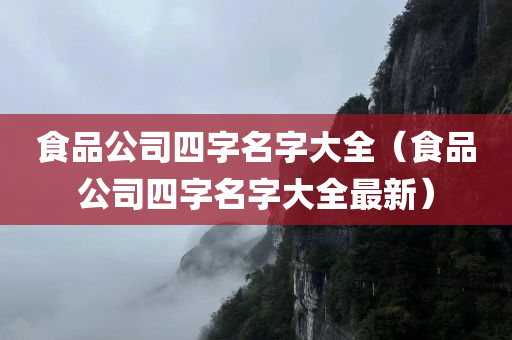 食品公司四字名字大全（食品公司四字名字大全最新）